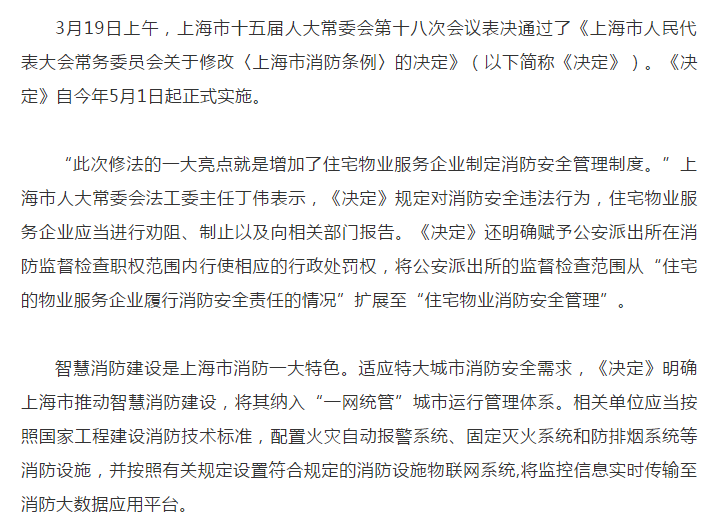 3月19日上午，上海市十五届人大常委会第十八次会议表决通过了《上海市人民代表大会常务委员会关于修改〈上海市消防条例〉的决定》（以下简称《决定》）。《决定》自今年5月1日起正式实施。

“此次修法的一大亮点就是增加了住宅物业服务企业制定消防安全管理制度。”上海市人大常委会法工委主任丁伟表示，《决定》规定对消防安全违法行为，住宅物业服务企业应当进行劝阻、制止以及向相关部门报告。《决定》还明确赋予公安派出所在消防监督检查职权范围内行使相应的行政处罚权，将公安派出所的监督检查范围从“住宅的物业服务企业履行消防安全责任的情况”扩展至“住宅物业消防安全管理”。

智慧消防建设是上海市消防一大特色。适应特大城市消防安全需求，《决定》明确上海市推动智慧消防建设，将其纳入“一网统管”城市运行管理体系。相关单位应当按照国家工程建设消防技术标准，配置火灾自动报警系统、固定灭火系统和防排烟系统等消防设施，并按照有关规定设置符合规定的消防设施物联网系统,将监控信息实时传输至消防大数据应用平台。